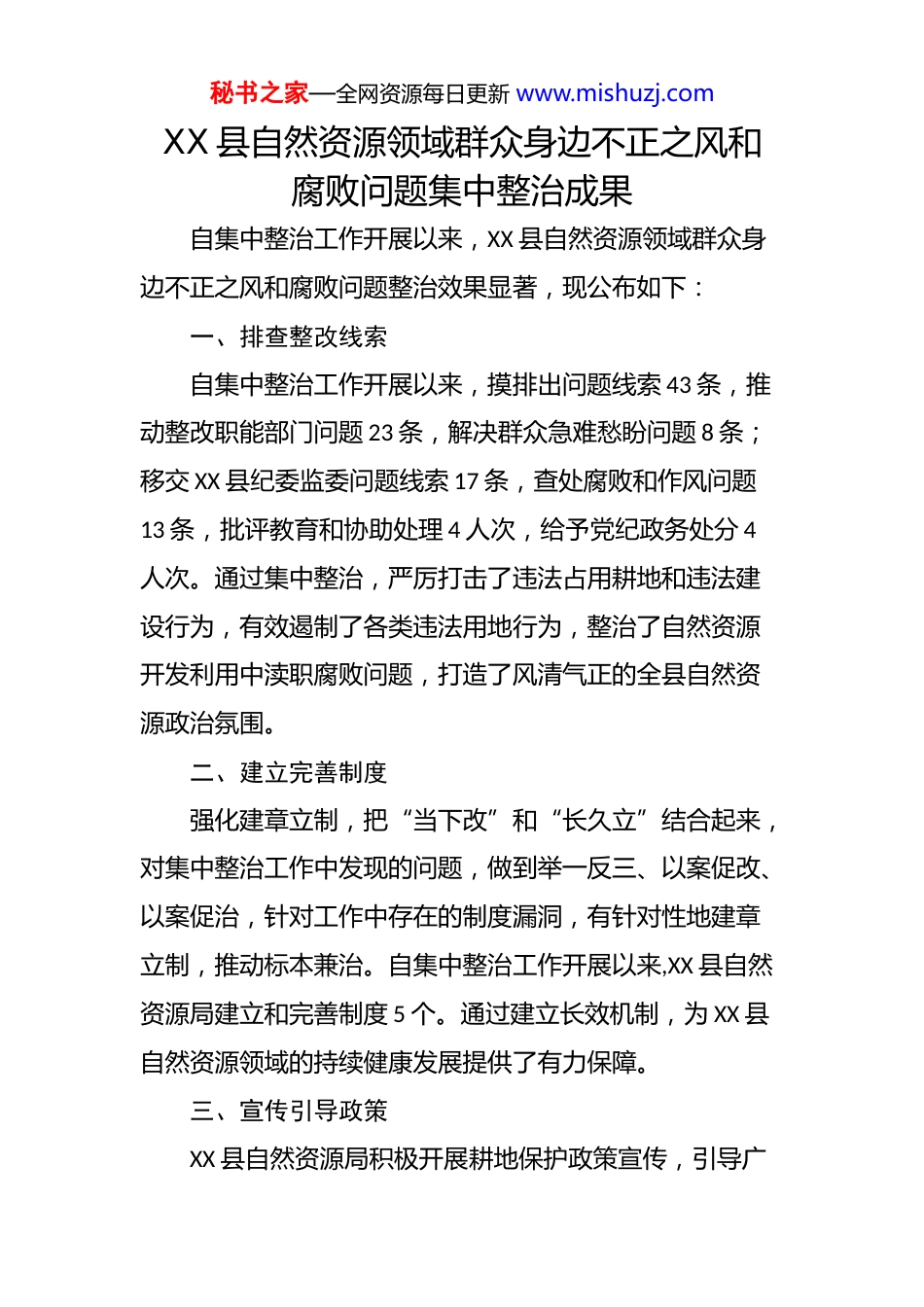 秘书之家—全网资源每日更新 www.mishuzj.com

XX 县自然资源领域群众身边不正之风和腐败问题集中整治成果

自集中整治工作开展以来，XX 县自然资源领域群众身边不正之风和腐败问题整治效果显著，现公布如下：

一、排查整改线索

自集中整治工作开展以来，摸排出问题线索 43 条，推动整改职能部门问题 23 条，解决群众急难愁盼问题 8 条；移交 XX 县纪委监委问题线索 17 条，查处腐败和作风问题 13 条，批评教育和协助处理 4 人次，给予党纪政务处分 4 人次。通过集中整治，严厉打击了违法占用耕地和违法建设行为，有效遏制了各类违法用地行为，整治了自然资源开发利用中渎职腐败问题，打造了风清气正的全县自然资源政治氛围。

二、建立完善制度

强化建章立制，把“当下改”和“长久立”结合起来，对集中整治工作中发现的问题，做到举一反三、以案促改、以案促治，针对工作中存在的制度漏洞，有针对性地建章立制，推动标本兼治。自集中整治工作开展以来,XX 县自然资源局建立和完善制度 5 个。通过建立长效机制，为 XX 县自然资源领域的持续健康发展提供了有力保障。

三、宣传引导政策

XX 县自然资源局积极开展耕地保护政策宣传，引导广